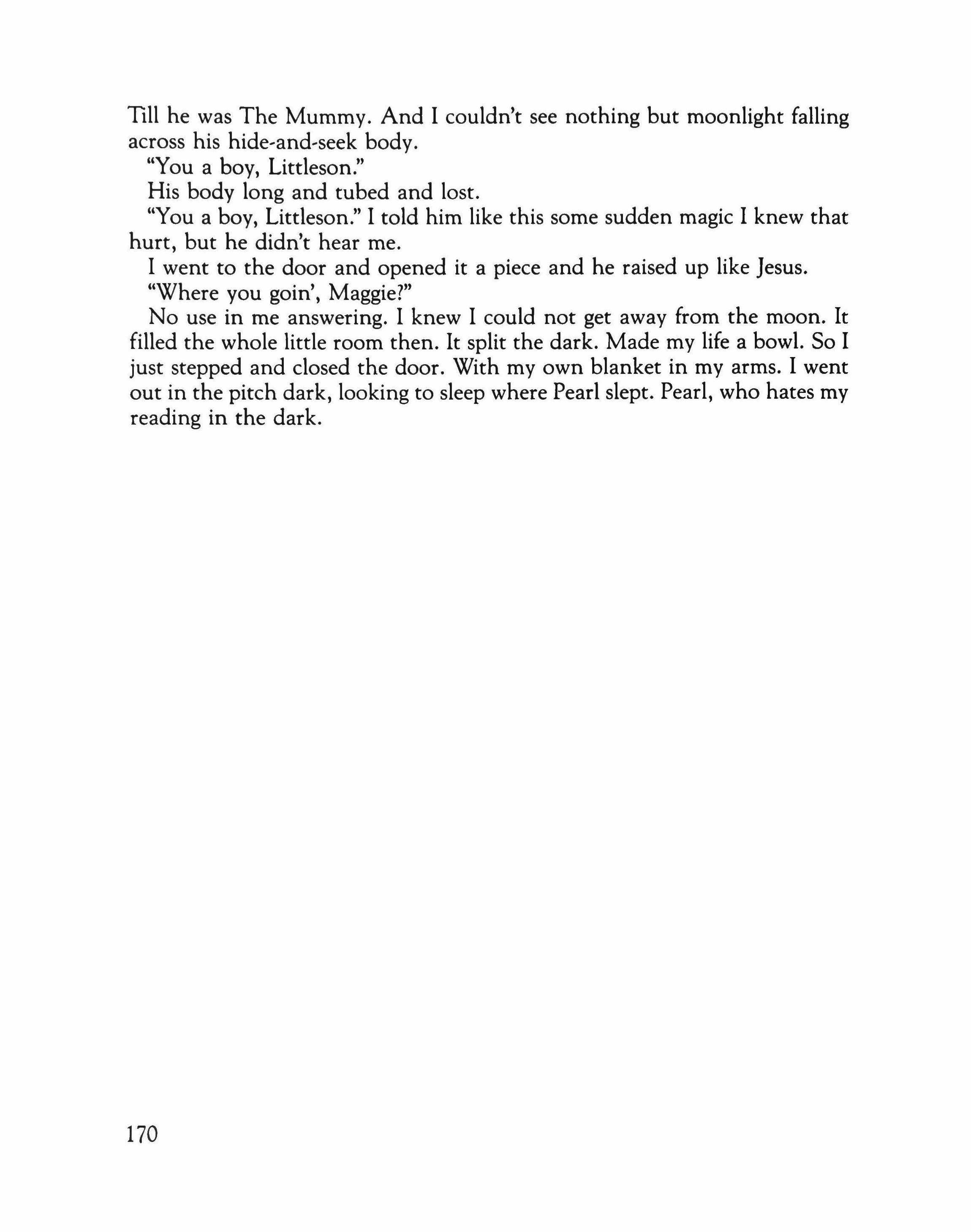 Till he was The Mummy. And I couldn't see nothing but moonlight falling across his hide-and-seek body.

"You a boy, Littleson."

His body long and tubed and lost.

"You a boy, Littleson." I told him like this some sudden magic I knew that hurt, but he didn't hear me.

I went to the door and opened it a piece and he raised up like Jesus.

"Where you goin', Maggie?"

No use in me answering. I knew I could not get away from the moon. It filled the whole little room then. It split the dark. Made my life a bowl. So I just stepped and closed the door. With my own blanket in my arms. I went out in the pitch dark, looking to sleep where Pearl slept. Pearl, who hates my reading in the dark.

170